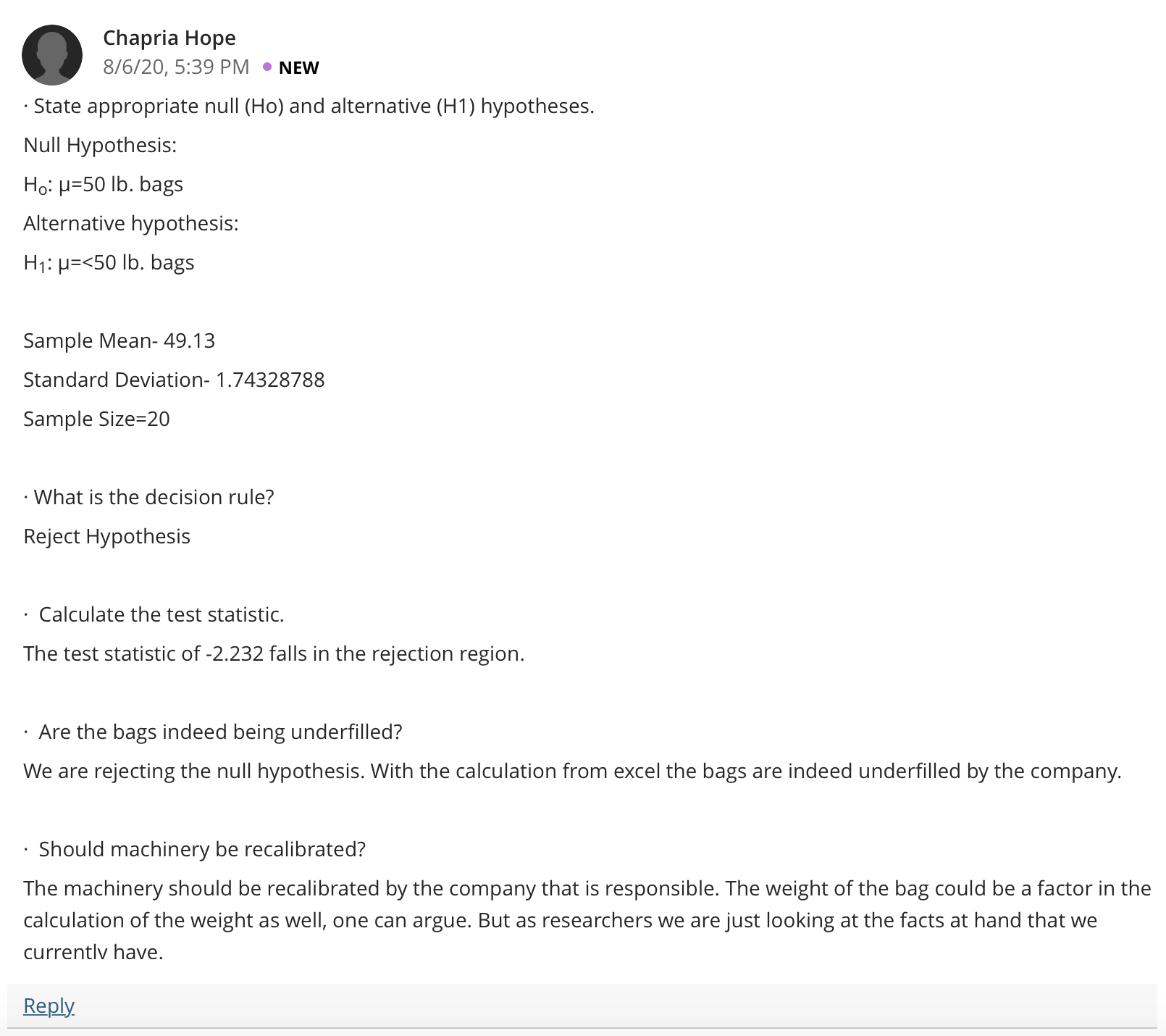 Chapria Hope
8/6/20, 5:39 PM • NEW

· State appropriate null (Ho) and alternative (H1) hypotheses.

Null Hypothesis:

$H_o$: μ=50 lb. bags

Alternative hypothesis:

$H_1$: μ=<50 lb. bags

Sample Mean- 49.13

Standard Deviation- 1.74328788

Sample Size=20

· What is the decision rule?

Reject Hypothesis

· Calculate the test statistic.

The test statistic of -2.232 falls in the rejection region.

· Are the bags indeed being underfilled?

We are rejecting the null hypothesis. With the calculation from excel the bags are indeed underfilled by the company.

· Should machinery be recalibrated?

The machinery should be recalibrated by the company that is responsible. The weight of the bag could be a factor in the calculation of the weight as well, one can argue. But as researchers we are just looking at the facts at hand that we currently have.

Reply